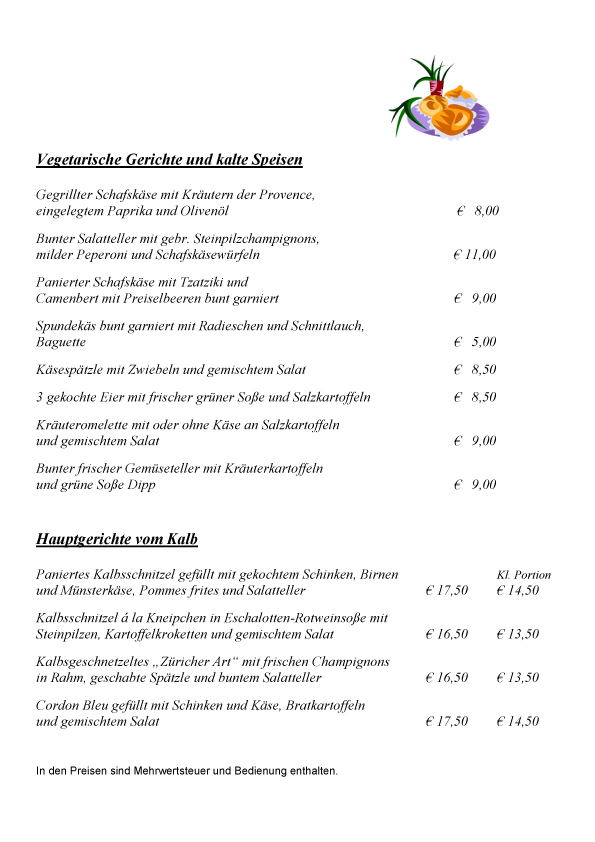 Vegetarische Gerichte und kalte Speisen

Gegrillter Schafskäse mit Kräutern der Provence, eingelegtem Paprika und Olivenöl € 8,00

Bunter Salatteller mit gebr. Steinpilzchampignons, milder Peperoni und Schafskäsewürfeln € 11,00

Panierter Schafskäse mit Tzatziki und Camenbert mit Preiselbeeren bunt garniert € 9,00

Spundekäs bunt garniert mit Radieschen und Schnittlauch, Baguette € 5,00

Käsespätzle mit Zwiebeln und gemischtem Salat € 8,50

3 gekochte Eier mit frischer grüner Soße und Salzkartoffeln € 8,50

Kräuteromelette mit oder ohne Käse an Salzkartoffeln und gemischtem Salat € 9,00

Bunter frischer Gemüseteller mit Kräuterkartoffeln und grüne Soße Dipp € 9,00

Hauptgerichte vom Kalb

Kl. Portion

Paniertes Kalbsschnitzel gefüllt mit gekochtem Schinken, Birnen und Münsterkäse, Pommes frites und Salatteller € 17,50 € 14,50

Kalbsschnitzel á la Kneipchen in Eschalotten-Rotweinsoße mit Steinpilzen, Kartoffelkroketten und gemischtem Salat € 16,50 € 13,50

Kalbsgeschnetzeltes „Züricher Art“ mit frischen Champignons in Rahm, geschabte Spätzle und buntem Salatteller € 16,50 € 13,50

Cordon Bleu gefüllt mit Schinken und Käse, Bratkartoffeln und gemischtem Salat € 17,50 € 14,50

In den Preisen sind Mehrwertsteuer und Bedienung enthalten.